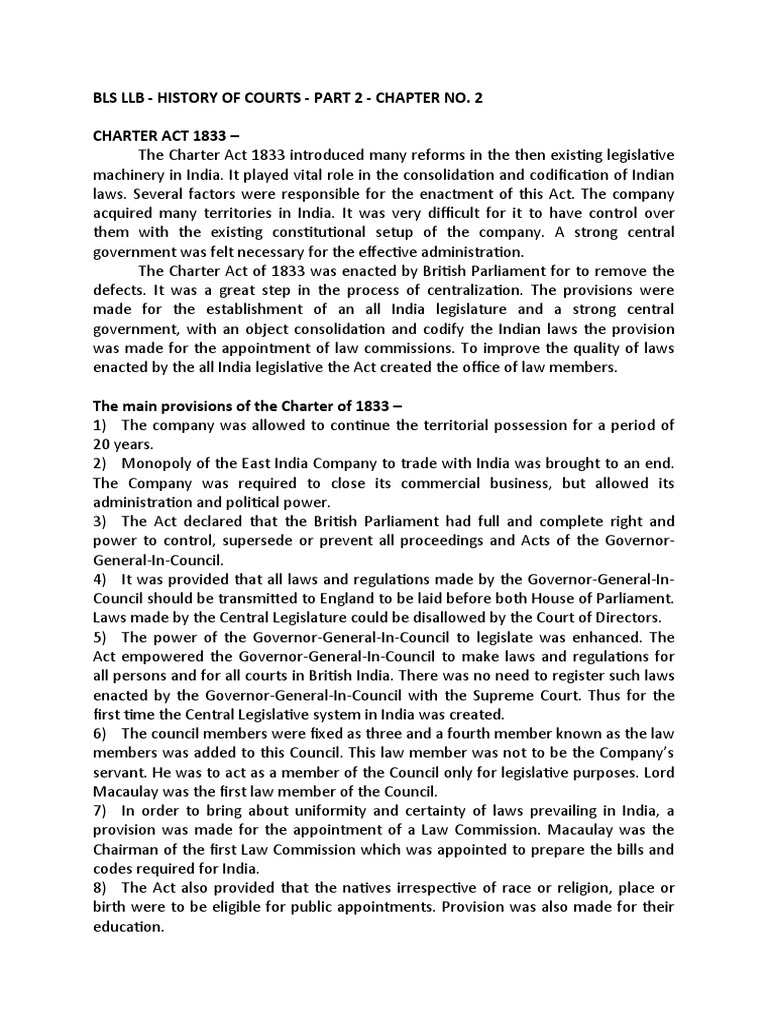 BLS LLB - HISTORY OF COURTS - PART 2 - CHAPTER NO. 2

CHARTER ACT 1833 –

The Charter Act 1833 introduced many reforms in the then existing legislative machinery in India. It played vital role in the consolidation and codification of Indian laws. Several factors were responsible for the enactment of this Act. The company acquired many territories in India. It was very difficult for it to have control over them with the existing constitutional setup of the company. A strong central government was felt necessary for the effective administration.

The Charter Act of 1833 was enacted by British Parliament for to remove the defects. It was a great step in the process of centralization. The provisions were made for the establishment of an all India legislature and a strong central government, with an object consolidation and codify the Indian laws the provision was made for the appointment of law commissions. To improve the quality of laws enacted by the all India legislative the Act created the office of law members.

The main provisions of the Charter of 1833 –

1) The company was allowed to continue the territorial possession for a period of 20 years.

2) Monopoly of the East India Company to trade with India was brought to an end. The Company was required to close its commercial business, but allowed its administration and political power.

3) The Act declared that the British Parliament had full and complete right and power to control, supersede or prevent all proceedings and Acts of the Governor-General-In-Council.

4) It was provided that all laws and regulations made by the Governor-General-In-Council should be transmitted to England to be laid before both House of Parliament. Laws made by the Central Legislature could be disallowed by the Court of Directors.

5) The power of the Governor-General-In-Council to legislate was enhanced. The Act empowered the Governor-General-In-Council to make laws and regulations for all persons and for all courts in British India. There was no need to register such laws enacted by the Governor-General-In-Council with the Supreme Court. Thus for the first time the Central Legislative system in India was created.

6) The council members were fixed as three and a fourth member known as the law members was added to this Council. This law member was not to be the Company's servant. He was to act as a member of the Council only for legislative purposes. Lord Macaulay was the first law member of the Council.

7) In order to bring about uniformity and certainty of laws prevailing in India, a provision was made for the appointment of a Law Commission. Macaulay was the Chairman of the first Law Commission which was appointed to prepare the bills and codes required for India.

8) The Act also provided that the natives irrespective of race or religion, place or birth were to be eligible for public appointments. Provision was also made for their education.